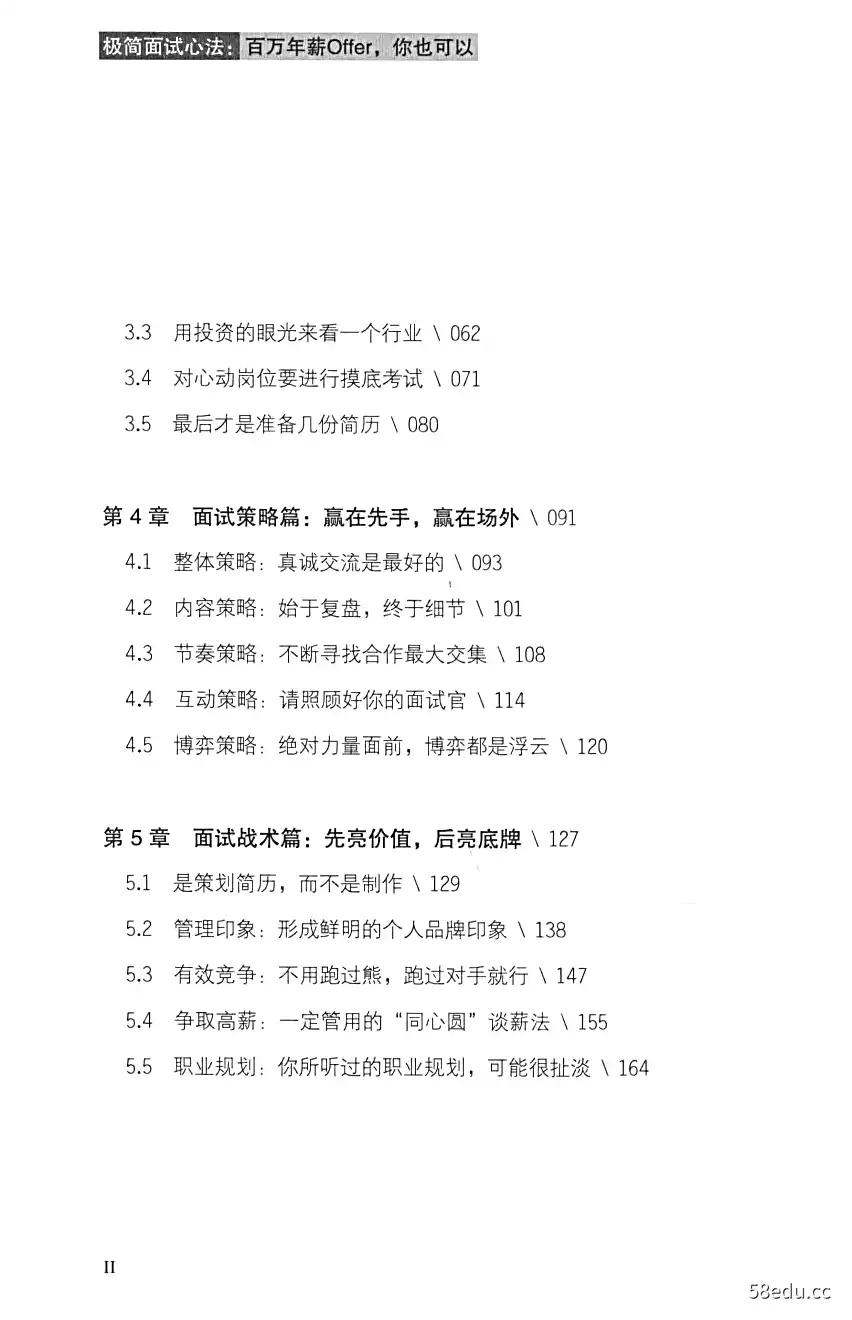 极简面试心法：百万年薪Offer，你也可以

3.3 用投资的眼光来看一个行业 \ 062
3.4 对心动岗位要进行摸底考试 \ 071
3.5 最后才是准备几份简历 \ 080

第 4 章 面试策略篇：赢在先手，赢在场外 \ 091
4.1 整体策略：真诚交流是最好的 \ 093
4.2 内容策略：始于复盘，终于细节 \ 101
4.3 节奏策略：不断寻找合作最大交集 \ 108
4.4 互动策略：请照顾好你的面试官 \ 114
4.5 博弈策略：绝对力量面前，博弈都是浮云 \ 120

第 5 章 面试战术篇：先亮价值，后亮底牌 \ 127
5.1 是策划简历，而不是制作 \ 129
5.2 管理印象：形成鲜明的个人品牌印象 \ 138
5.3 有效竞争：不用跑过熊，跑过对手就行 \ 147
5.4 争取高薪：一定管用的“同心圆”谈薪法 \ 155
5.5 职业规划：你所听过的职业规划，可能很扯淡 \ 164

II

58edu.cc